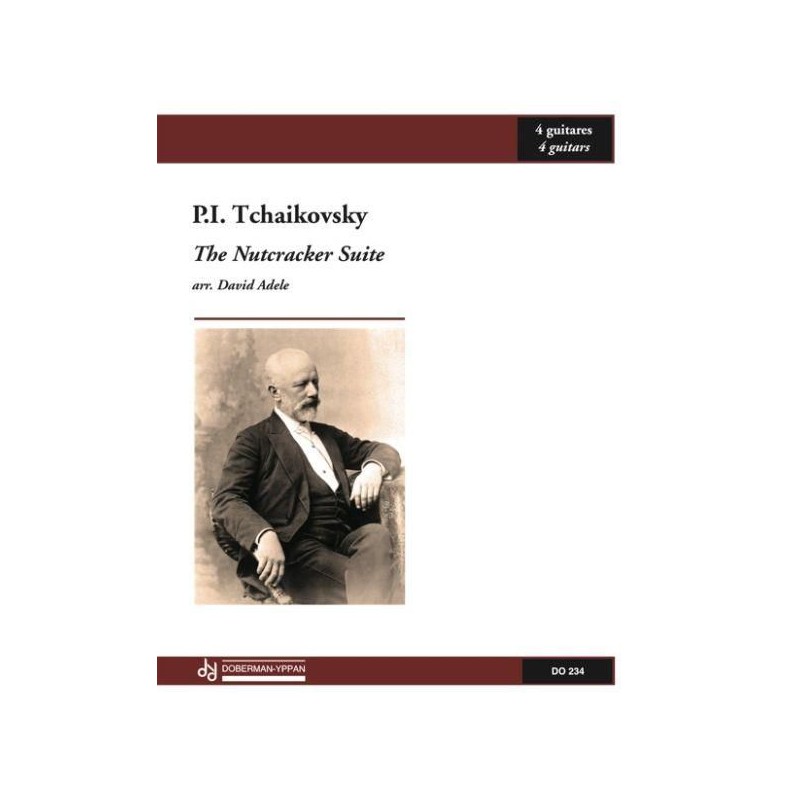 4 guitares
4 guitars

P.I. Tchaikovsky

The Nutcracker Suite

arr. David Adele

DOBERMAN-YPPAN

DO 234